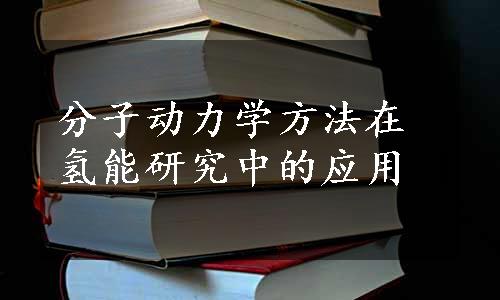 分子动力学方法在氢能研究中的应用